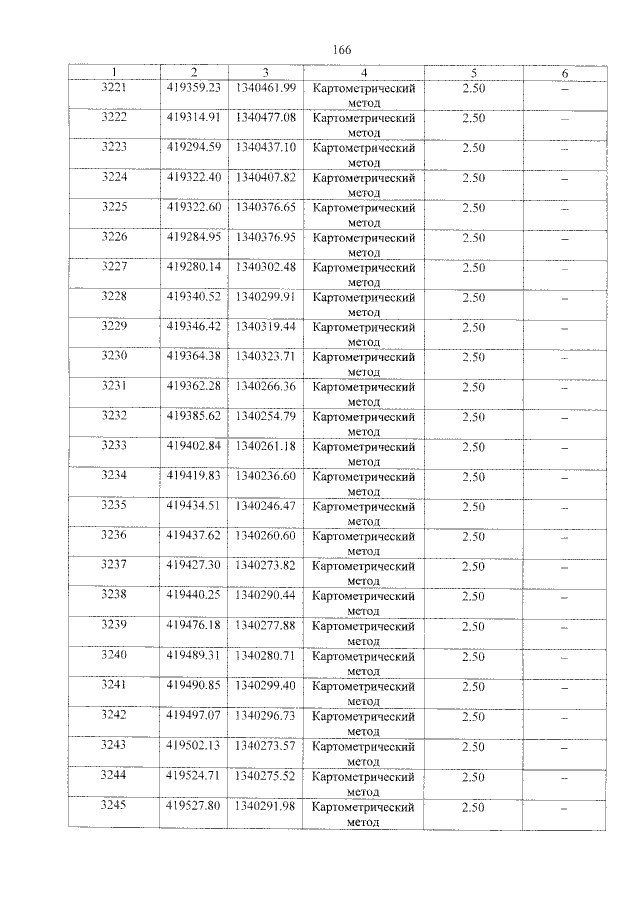 166

| 1 | 2 | 3 | 4 | 5 | 6 |
|---|---|---|---|---|---|
| 3221 | 419359.23 | 1340461.99 | Картометрический метод | 2.50 | – |
| 3222 | 419314.91 | 1340477.08 | Картометрический метод | 2.50 | – |
| 3223 | 419294.59 | 1340437.10 | Картометрический метод | 2.50 | – |
| 3224 | 419322.40 | 1340407.82 | Картометрический метод | 2.50 | – |
| 3225 | 419322.60 | 1340376.65 | Картометрический метод | 2.50 | – |
| 3226 | 419284.95 | 1340376.95 | Картометрический метод | 2.50 | – |
| 3227 | 419280.14 | 1340302.48 | Картометрический метод | 2.50 | – |
| 3228 | 419340.52 | 1340299.91 | Картометрический метод | 2.50 | – |
| 3229 | 419346.42 | 1340319.44 | Картометрический метод | 2.50 | – |
| 3230 | 419364.38 | 1340323.71 | Картометрический метод | 2.50 | – |
| 3231 | 419362.28 | 1340266.36 | Картометрический метод | 2.50 | – |
| 3232 | 419385.62 | 1340254.79 | Картометрический метод | 2.50 | – |
| 3233 | 419402.84 | 1340261.18 | Картометрический метод | 2.50 | – |
| 3234 | 419419.83 | 1340236.60 | Картометрический метод | 2.50 | – |
| 3235 | 419434.51 | 1340246.47 | Картометрический метод | 2.50 | – |
| 3236 | 419437.62 | 1340260.60 | Картометрический метод | 2.50 | – |
| 3237 | 419427.30 | 1340273.82 | Картометрический метод | 2.50 | – |
| 3238 | 419440.25 | 1340290.44 | Картометрический метод | 2.50 | – |
| 3239 | 419476.18 | 1340277.88 | Картометрический метод | 2.50 | – |
| 3240 | 419489.31 | 1340280.71 | Картометрический метод | 2.50 | – |
| 3241 | 419490.85 | 1340299.40 | Картометрический метод | 2.50 | – |
| 3242 | 419497.07 | 1340296.73 | Картометрический метод | 2.50 | – |
| 3243 | 419502.13 | 1340273.57 | Картометрический метод | 2.50 | – |
| 3244 | 419524.71 | 1340275.52 | Картометрический метод | 2.50 | – |
| 3245 | 419527.80 | 1340291.98 | Картометрический метод | 2.50 | – |